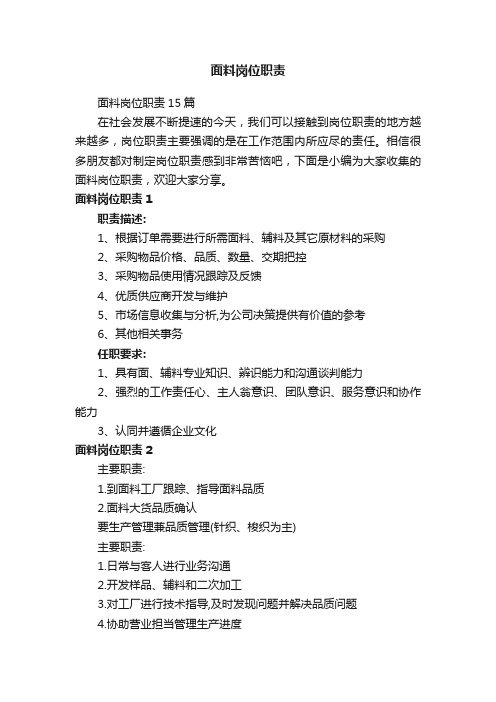 面料岗位职责

面料岗位职责15篇

在社会发展不断提速的今天，我们可以接触到岗位职责的地方越来越多，岗位职责主要强调的是在工作范围内所应尽的责任。相信很多朋友都对制定岗位职责感到非常苦恼吧，下面是小编为大家收集的面料岗位职责，欢迎大家分享。

面料岗位职责1

职责描述:

1、根据订单需要进行所需面料、辅料及其它原材料的采购

2、采购物品价格、品质、数量、交期把控

3、采购物品使用情况跟踪及反馈

4、优质供应商开发与维护

5、市场信息收集与分析,为公司决策提供有价值的参考

6、其他相关事务

任职要求:

1、具有面、辅料专业知识、辨识能力和沟通谈判能力

2、强烈的工作责任心、主人翁意识、团队意识、服务意识和协作能力

3、认同并遵循企业文化

面料岗位职责2

主要职责:

1.到面料工厂跟踪、指导面料品质

2.面料大货品质确认

要生产管理兼品质管理(针织、梭织为主)

主要职责:

1.日常与客人进行业务沟通

2.开发样品、辅料和二次加工

3.对工厂进行技术指导,及时发现问题并解决品质问题

4.协助营业担当管理生产进度